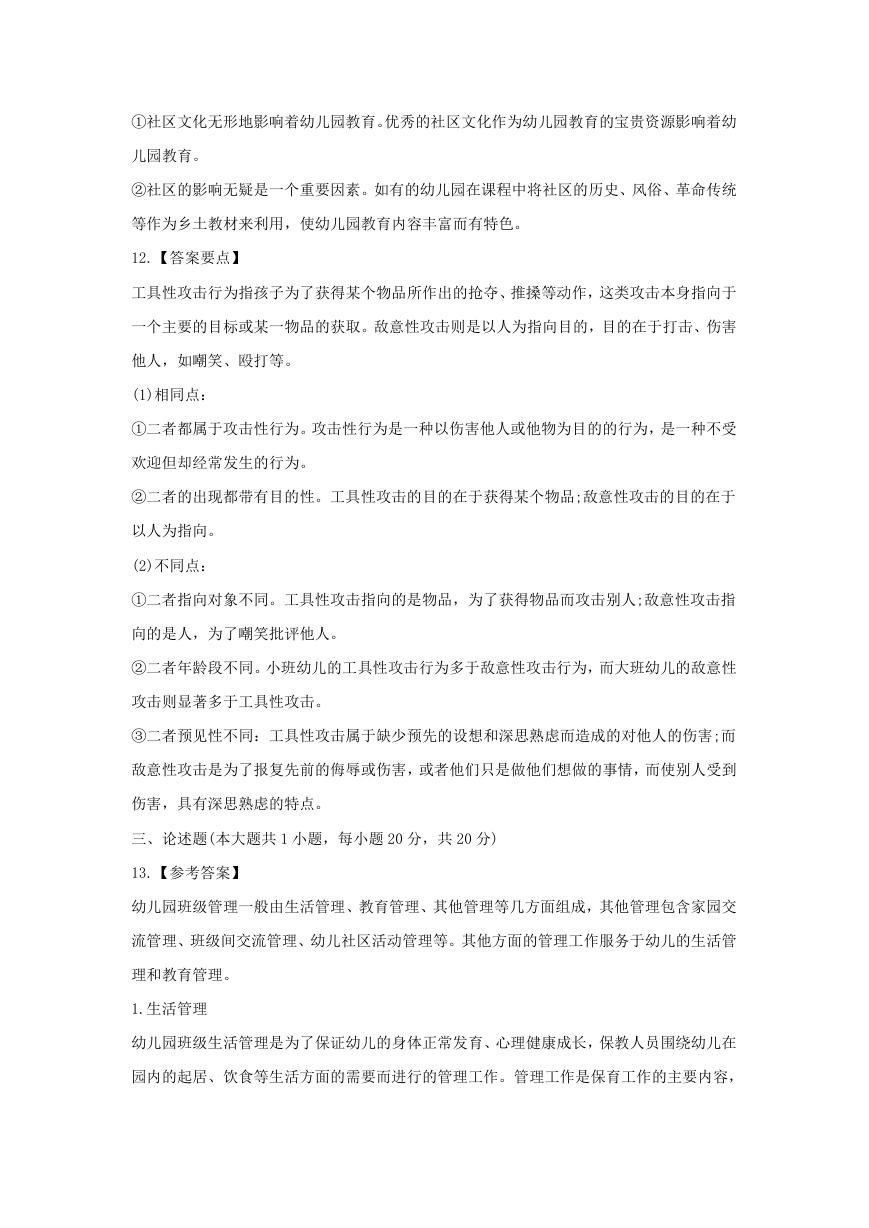 ①社区文化无形地影响着幼儿园教育。优秀的社区文化作为幼儿园教育的宝贵资源影响着幼儿园教育。

②社区的影响无疑是一个重要因素。如有的幼儿园在课程中将社区的历史、风俗、革命传统等作为乡土教材来利用，使幼儿园教育内容丰富而有特色。

12.【答案要点】

工具性攻击行为指孩子为了获得某个物品所作出的抢夺、推搡等动作，这类攻击本身指向于一个主要的目标或某一物品的获取。敌意性攻击则是以人为指向目的，目的在于打击、伤害他人，如嘲笑、殴打等。

(1)相同点：

①二者都属于攻击性行为。攻击性行为是一种以伤害他人或他物为目的的行为，是一种不受欢迎但却经常发生的行为。

②二者的出现都带有目的性。工具性攻击的目的在于获得某个物品;敌意性攻击的目的在于以人为指向。

(2)不同点：

①二者指向对象不同。工具性攻击指向的是物品，为了获得物品而攻击别人;敌意性攻击指向的是人，为了嘲笑批评他人。

②二者年龄段不同。小班幼儿的工具性攻击行为多于敌意性攻击行为，而大班幼儿的敌意性攻击则显著多于工具性攻击。

③二者预见性不同：工具性攻击属于缺少预先的设想和深思熟虑而造成的对他人的伤害;而敌意性攻击是为了报复先前的侮辱或伤害，或者他们只是做他们想做的事情，而使别人受到伤害，具有深思熟虑的特点。

三、论述题(本大题共1小题，每小题20分，共20分)

13.【参考答案】

幼儿园班级管理一般由生活管理、教育管理、其他管理等几方面组成，其他管理包含家园交流管理、班级间交流管理、幼儿社区活动管理等。其他方面的管理工作服务于幼儿的生活管理和教育管理。

1.生活管理

幼儿园班级生活管理是为了保证幼儿的身体正常发育、心理健康成长，保教人员围绕幼儿在园内的起居、饮食等生活方面的需要而进行的管理工作。管理工作是保育工作的主要内容，